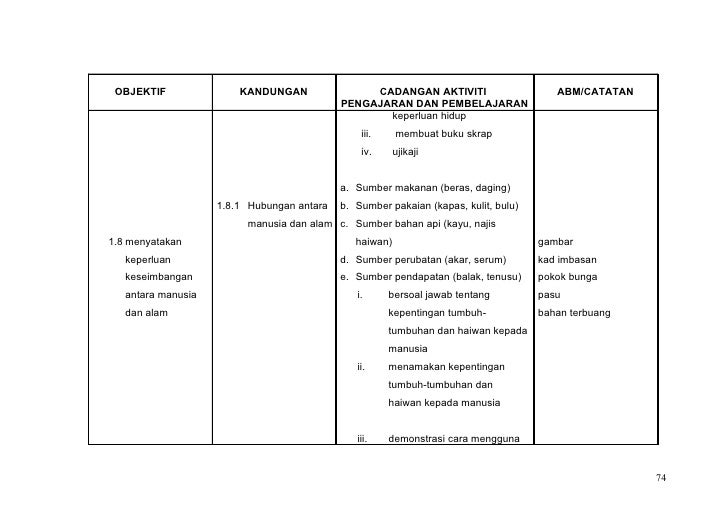 | OBJEKTIF | KANDUNGAN | CADANGAN AKTIVITI PENGAJARAN DAN PEMBELAJARAN | ABM/CATATAN |
|---|---|---|---|
| 1.8 menyatakan keperluan keseimbangan antara manusia dan alam | 1.8.1 Hubungan antara manusia dan alam | keperluan hidup<br>iii. membuat buku skrap<br>iv. ujikaji<br><br>a. Sumber makanan (beras, daging)<br>b. Sumber pakaian (kapas, kulit, bulu)<br>c. Sumber bahan api (kayu, najis haiwan)<br>d. Sumber perubatan (akar, serum)<br>e. Sumber pendapatan (balak, tenusu)<br>i. bersoal jawab tentang kepentingan tumbuh-tumbuhan dan haiwan kepada manusia<br>ii. menamakan kepentingan tumbuh-tumbuhan dan haiwan kepada manusia<br><br>iii. demonstrasi cara mengguna | gambar<br>kad imbasan<br>pokok bunga<br>pasu<br>bahan terbuang |

74